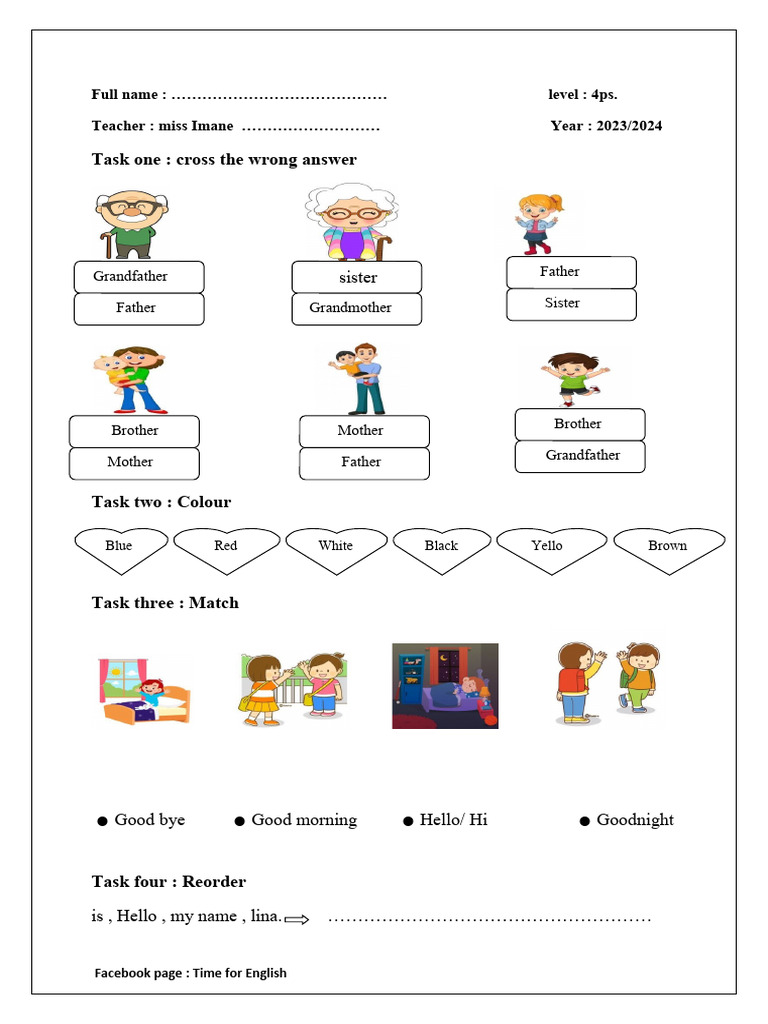 Full name : ……………………………………

level : 4ps.

Teacher : miss Imane ………………………

Year : 2023/2024

Task one : cross the wrong answer

Grandfather
Father

sister
Grandmother

Father
Sister

Brother
Mother

Mother
Father

Brother
Grandfather

Task two : Colour

Blue Red White Black Yello Brown

Task three : Match

● Good bye ● Good morning ● Hello/ Hi ● Goodnight

Task four : Reorder

is , Hello , my name , lina. ………………………………………………

Facebook page : Time for English